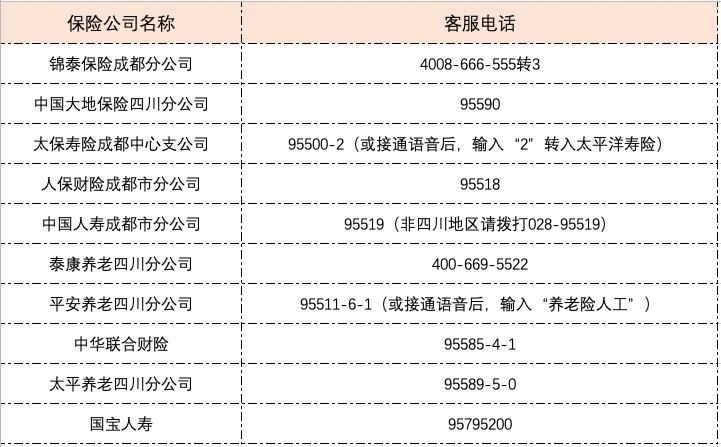 | 保险公司名称 | 客服电话 |
|---|---|
| 锦泰保险成都分公司 | 4008-666-555转3 |
| 中国大地保险四川分公司 | 95590 |
| 太保寿险成都中心支公司 | 95500-2（或接通语音后，输入“2”转入太平洋寿险） |
| 人保财险成都市分公司 | 95518 |
| 中国人寿成都市分公司 | 95519（非四川地区请拨打028-95519） |
| 泰康养老四川分公司 | 400-669-5522 |
| 平安养老四川分公司 | 95511-6-1（或接通语音后，输入“养老险人工”） |
| 中华联合财险 | 95585-4-1 |
| 太平养老四川分公司 | 95589-5-0 |
| 国宝人寿 | 95795200 |